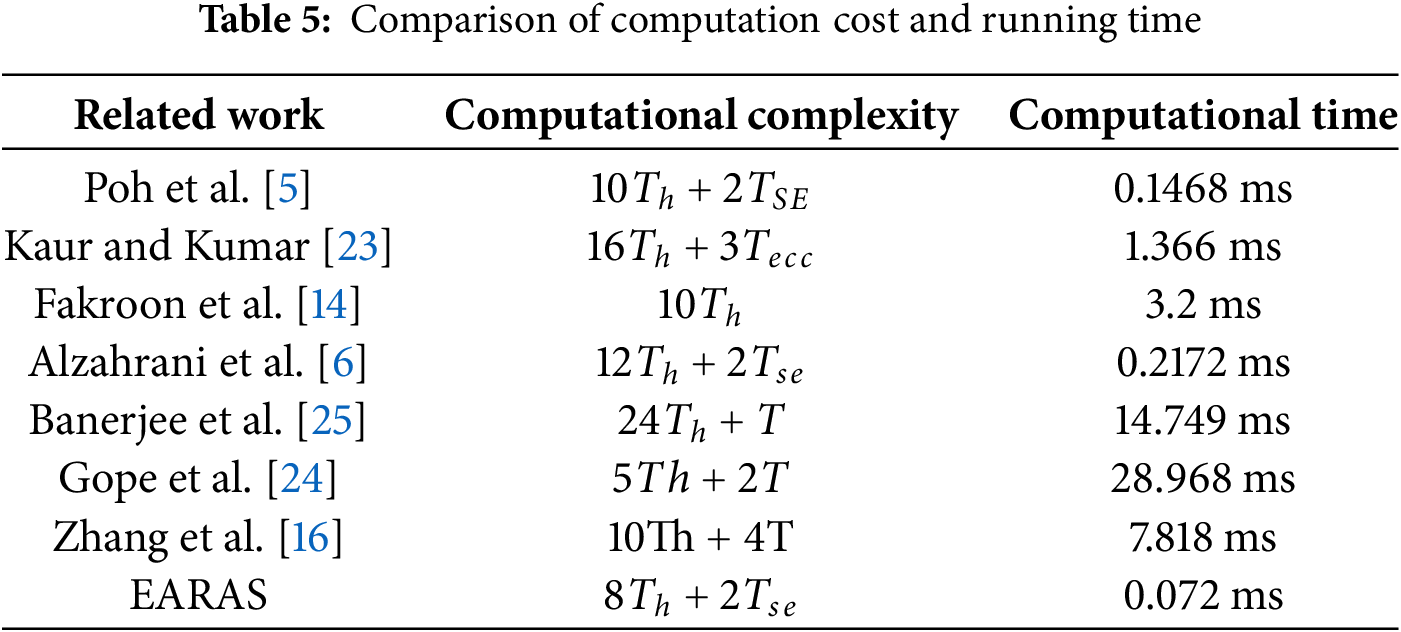 Table 5: Comparison of computation cost and running time

| Related work | Computational complexity | Computational time |
|---|---|---|
| Poh et al. [5] | $10T_h + 2T_{SE}$ | 0.1468 ms |
| Kaur and Kumar [23] | $16T_h + 3T_{ecc}$ | 1.366 ms |
| Fakroon et al. [14] | $10T_h$ | 3.2 ms |
| Alzahrani et al. [6] | $12T_h + 2T_{se}$ | 0.2172 ms |
| Banerjee et al. [25] | $24T_h + T$ | 14.749 ms |
| Gope et al. [24] | $5Th + 2T$ | 28.968 ms |
| Zhang et al. [16] | 10Th + 4T | 7.818 ms |
| EARAS | $8T_h + 2T_{se}$ | 0.072 ms |